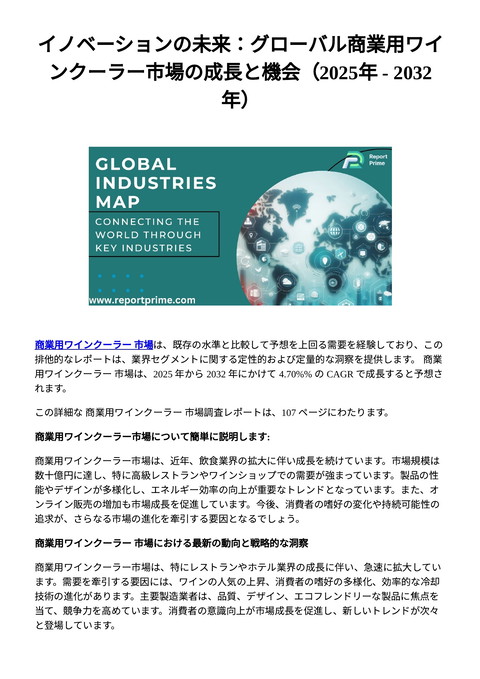 イノベーションの未来：グローバル商業用ワインクーラー市場の成長と機会（2025年 - 2032年）

GLOBAL INDUSTRIES MAP

CONNECTING THE WORLD THROUGH KEY INDUSTRIES

Report Prime

www.reportprime.com

商業用ワインクーラー 市場は、既存の水準と比較して予想を上回る需要を経験しており、この排他的なレポートは、業界セグメントに関する定性的および定量的な洞察を提供します。 商業用ワインクーラー 市場は、2025 年から 2032 年にかけて 4.70%% の CAGR で成長すると予想されます。

この詳細な 商業用ワインクーラー 市場調査レポートは、107 ページにわたります。

商業用ワインクーラー市場について簡単に説明します:

商業用ワインクーラー市場は、近年、飲食業界の拡大に伴い成長を続けています。市場規模は数十億円に達し、特に高級レストランやワインショップでの需要が強まっています。製品の性能やデザインが多様化し、エネルギー効率の向上が重要なトレンドとなっています。また、オンライン販売の増加も市場成長を促進しています。今後、消費者の嗜好の変化や持続可能性の追求が、さらなる市場の進化を牽引する要因となるでしょう。

商業用ワインクーラー 市場における最新の動向と戦略的な洞察

商業用ワインクーラー市場は、特にレストランやホテル業界の成長に伴い、急速に拡大しています。需要を牽引する要因には、ワインの人気の上昇、消費者の嗜好の多様化、効率的な冷却技術の進化があります。主要製造業者は、品質、デザイン、エコフレンドリーな製品に焦点を当て、競争力を高めています。消費者の意識向上が市場成長を促進し、新しいトレンドが次々と登場しています。